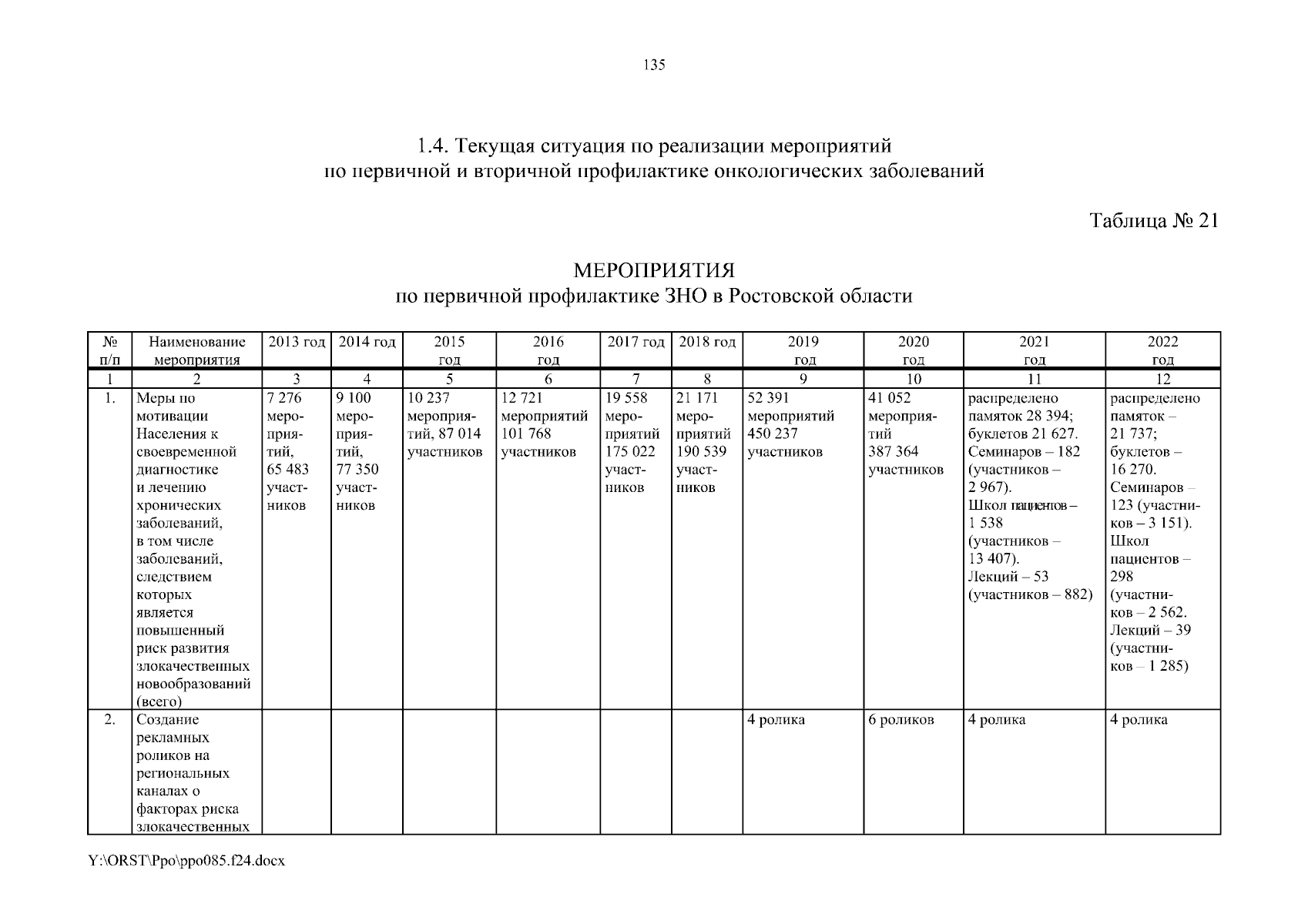 135

1.4. Текущая ситуация по реализации мероприятий по первичной и вторичной профилактике онкологических заболеваний

Таблица № 21

МЕРОПРИЯТИЯ
по первичной профилактике ЗНО в Ростовской области

| № п/п | Наименование мероприятия | 2013 год | 2014 год | 2015 год | 2016 год | 2017 год | 2018 год | 2019 год | 2020 год | 2021 год | 2022 год |
|---|---|---|---|---|---|---|---|---|---|---|---|
| 1 | 2 | 3 | 4 | 5 | 6 | 7 | 8 | 9 | 10 | 11 | 12 |
| 1. | Меры по мотивации Населения к своевременной диагностике и лечению хронических заболеваний, в том числе заболеваний, следствием которых является повышенный риск развития злокачественных новообразований (всего) | 7 276 мероприятий, 65 483 участников | 9 100 мероприятий, 77 350 участников | 10 237 мероприятий, 87 014 участников | 12 721 мероприятий 101 768 участников | 19 558 мероприятий 175 022 участников | 21 171 мероприятий 190 539 участников | 52 391 мероприятий 450 237 участников | 41 052 мероприятий 387 364 участников | распределено памяток 28 394; буклетов 21 627. Семинаров – 182 (участников – 2 967). Школ пациентов – 1 538 (участников – 13 407). Лекций – 53 (участников – 882) | распределено памяток – 21 737; буклетов – 16 270. Семинаров – 123 (участников – 3 151). Школ пациентов – 298 (участников – 2 562. Лекций – 39 (участников – 1 285) |
| 2. | Создание рекламных роликов на региональных каналах о факторах риска злокачественных | | | | | | | 4 ролика | 6 роликов | 4 ролика | 4 ролика |

Y:\ORST\Ppo\ppo085.f24.docx